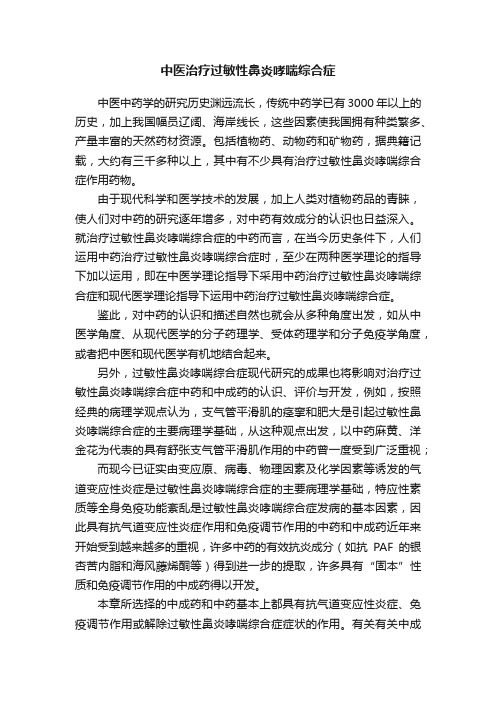 中医治疗过敏性鼻炎哮喘综合症

中医中药学的研究历史渊远流长，传统中药学已有3000年以上的历史，加上我国幅员辽阔、海岸线长，这些因素使我国拥有种类繁多、产量丰富的天然药材资源。包括植物药、动物药和矿物药，据典籍记载，大约有三千多种以上，其中有不少具有治疗过敏性鼻炎哮喘综合症作用药物。

由于现代科学和医学技术的发展，加上人类对植物药品的青睐，使人们对中药的研究逐年增多，对中药有效成分的认识也日益深入。就治疗过敏性鼻炎哮喘综合症的中药而言，在当今历史条件下，人们运用中药治疗过敏性鼻炎哮喘综合症时，至少在两种医学理论的指导下加以运用，即在中医学理论指导下采用中药治疗过敏性鼻炎哮喘综合症和现代医学理论指导下运用中药治疗过敏性鼻炎哮喘综合症。

鉴此，对中药的认识和描述自然也就会从多种角度出发，如从中医学角度、从现代医学的分子药理学、受体药理学和分子免疫学角度，或者把中医和现代医学有机地结合起来。

另外，过敏性鼻炎哮喘综合症现代研究的成果也将影响对治疗过敏性鼻炎哮喘综合症中药和中成药的认识、评价与开发，例如，按照经典的病理学观点认为，支气管平滑肌的痉挛和肥大是引起过敏性鼻炎哮喘综合症的主要病理学基础，从这种观点出发，以中药麻黄、洋金花为代表的具有舒张支气管平滑肌作用的中药曾一度受到广泛重视；

而现今已证实由变应原、病毒、物理因素及化学因素等诱发的气道变应性炎症是过敏性鼻炎哮喘综合症的主要病理学基础，特应性素质等全身免疫功能紊乱是过敏性鼻炎哮喘综合症发病的基本因素，因此具有抗气道变应性炎症作用和免疫调节作用的中药和中成药近年来开始受到越来越多的重视，许多中药的有效抗炎成分（如抗 PAF 的银杏苦内脂和海风藤烯酮等）得到进一步的提取，许多具有“固本”性质和免疫调节作用的中成药得以开发。

本章所选择的中成药和中药基本上都具有抗气道变应性炎症、免疫调节作用或解除过敏性鼻炎哮喘综合症症状的作用。有关有关中成